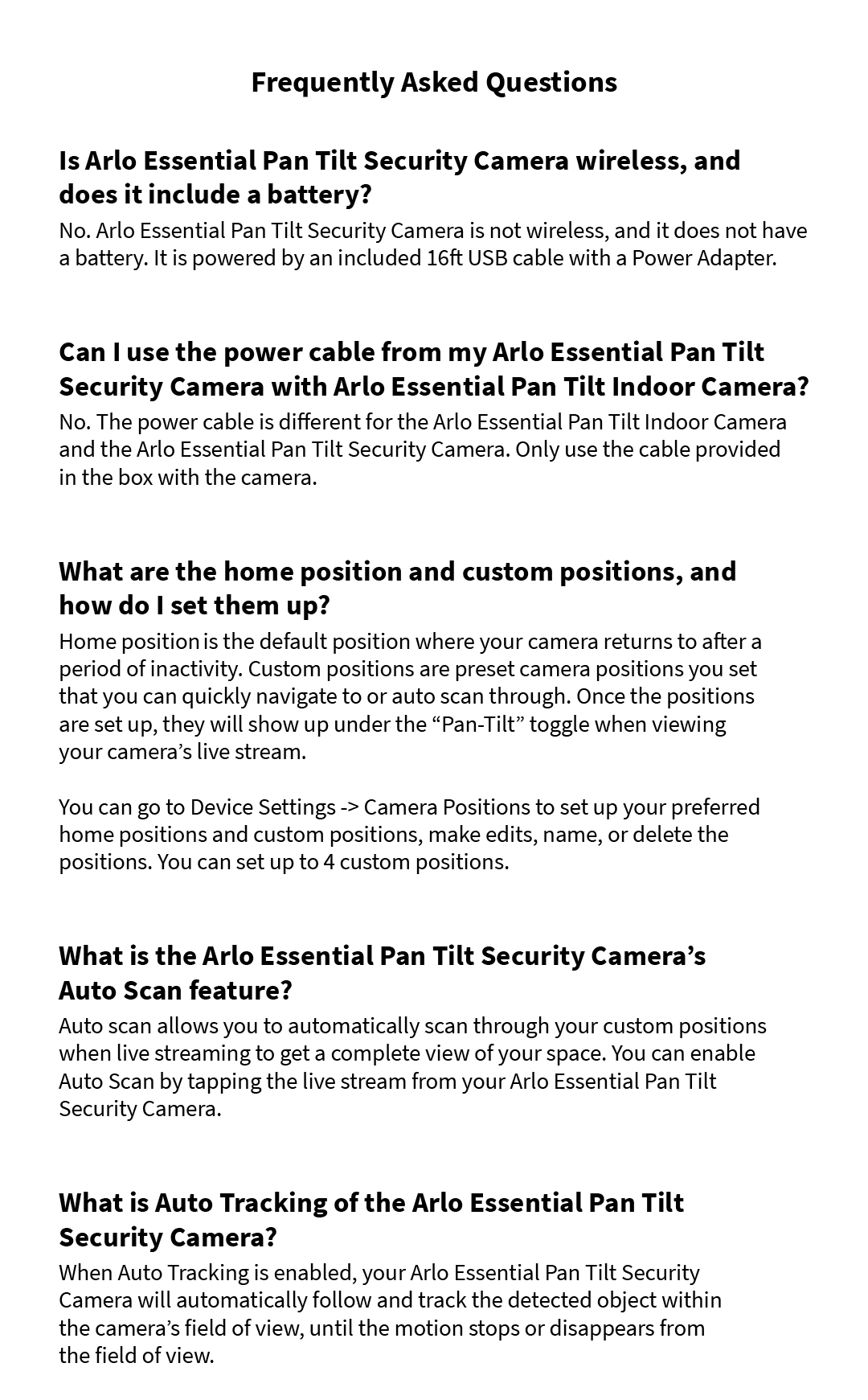 Frequently Asked Questions

Is Arlo Essential Pan Tilt Security Camera wireless, and does it include a battery?

No. Arlo Essential Pan Tilt Security Camera is not wireless, and it does not have a battery. It is powered by an included 16ft USB cable with a Power Adapter.

Can I use the power cable from my Arlo Essential Pan Tilt Security Camera with Arlo Essential Pan Tilt Indoor Camera?

No. The power cable is different for the Arlo Essential Pan Tilt Indoor Camera and the Arlo Essential Pan Tilt Security Camera. Only use the cable provided in the box with the camera.

What are the home position and custom positions, and how do I set them up?

Home position is the default position where your camera returns to after a period of inactivity. Custom positions are preset camera positions you set that you can quickly navigate to or auto scan through. Once the positions are set up, they will show up under the “Pan-Tilt” toggle when viewing your camera’s live stream.

You can go to Device Settings -> Camera Positions to set up your preferred home positions and custom positions, make edits, name, or delete the positions. You can set up to 4 custom positions.

What is the Arlo Essential Pan Tilt Security Camera’s Auto Scan feature?

Auto scan allows you to automatically scan through your custom positions when live streaming to get a complete view of your space. You can enable Auto Scan by tapping the live stream from your Arlo Essential Pan Tilt Security Camera.

What is Auto Tracking of the Arlo Essential Pan Tilt Security Camera?

When Auto Tracking is enabled, your Arlo Essential Pan Tilt Security Camera will automatically follow and track the detected object within the camera’s field of view, until the motion stops or disappears from the field of view.